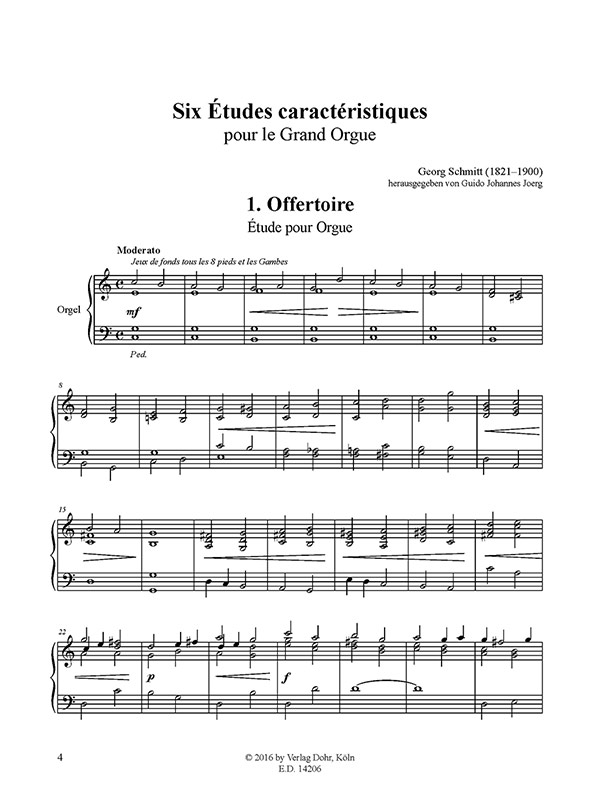 Six Études caractéristiques
pour le Grand Orgue

Georg Schmitt (1821–1900)
herausgegeben von Guido Johannes Joerg

1. Offertoire
Étude pour Orgue

Moderato
Jeux de fonds tous les 8 pieds et les Gambes

Orgel

mf

Ped.

8

15

22

p

f

4

© 2016 by Verlag Dohr, Köln
E.D. 14206